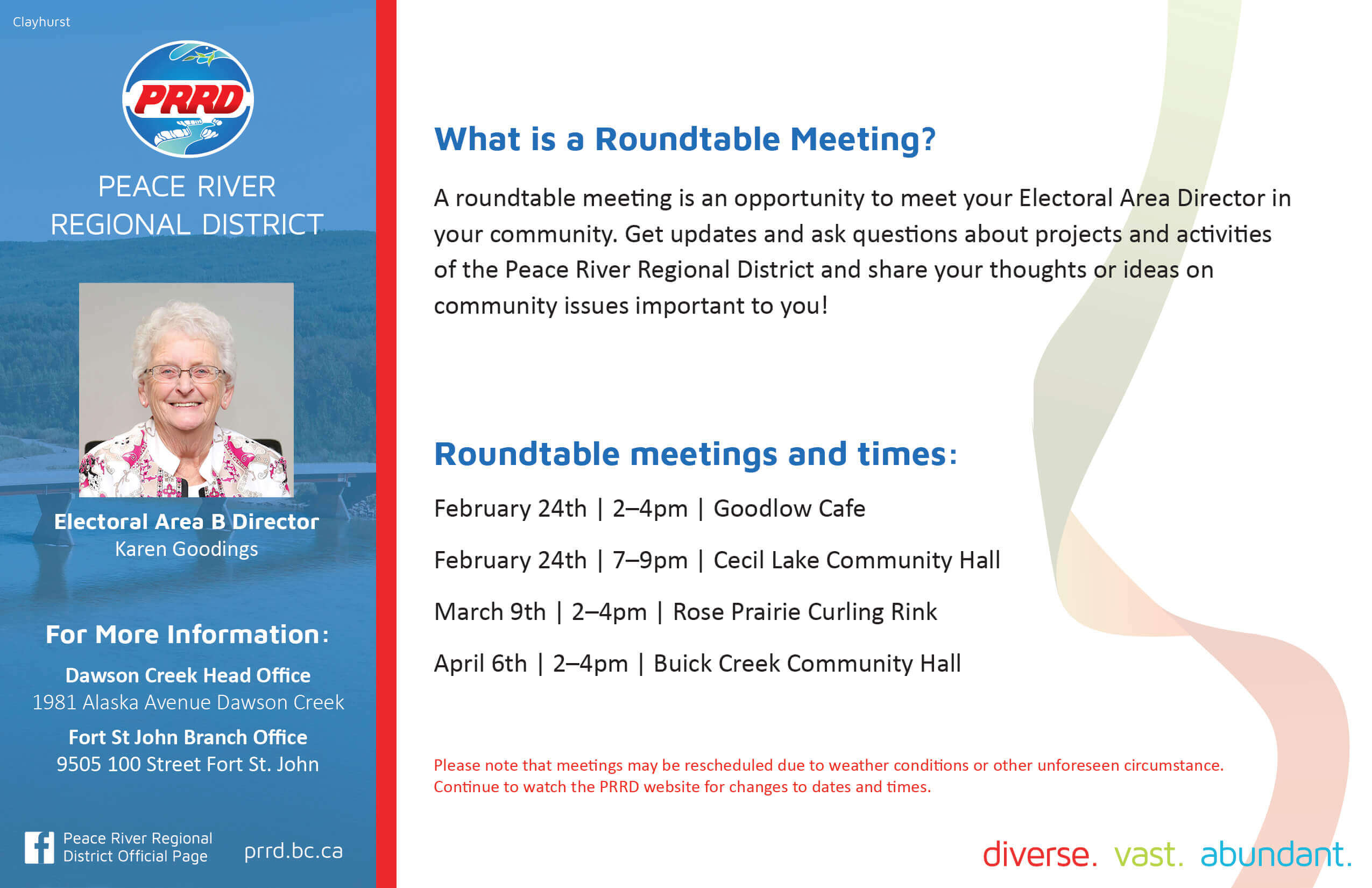 Clayhurst

PRRD

PEACE RIVER REGIONAL DISTRICT

Electoral Area B Director
Karen Goodings

For More Information:

Dawson Creek Head Office
1981 Alaska Avenue Dawson Creek

Fort St John Branch Office
9505 100 Street Fort St. John

Peace River Regional District Official Page

prrd.bc.ca

What is a Roundtable Meeting?

A roundtable meeting is an opportunity to meet your Electoral Area Director in your community. Get updates and ask questions about projects and activities of the Peace River Regional District and share your thoughts or ideas on community issues important to you!

Roundtable meetings and times:

February 24th | 2–4pm | Goodlow Cafe

February 24th | 7–9pm | Cecil Lake Community Hall

March 9th | 2–4pm | Rose Prairie Curling Rink

April 6th | 2–4pm | Buick Creek Community Hall

Please note that meetings may be rescheduled due to weather conditions or other unforeseen circumstance. Continue to watch the PRRD website for changes to dates and times.

diverse. vast. abundant.